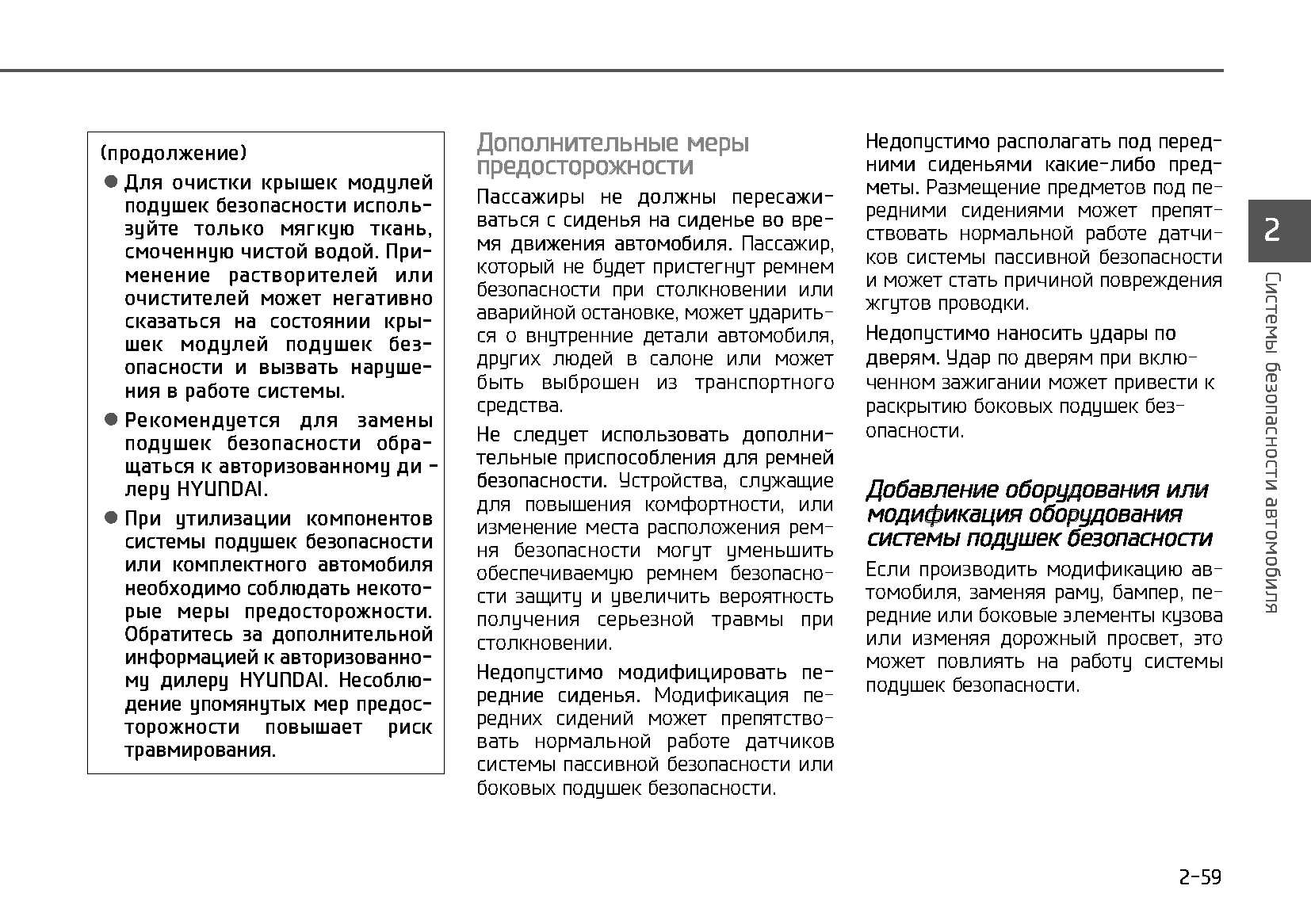 (продолжение)

● Для очистки крышек модулей подушек безопасности используйте только мягкую ткань, смоченную чистой водой. Применение растворителей или очистителей может негативно сказаться на состоянии крышек модулей подушек безопасности и вызвать нарушения в работе системы.

● Рекомендуется для замены подушек безопасности обращаться к авторизованному ди - леру HYUNDAI.

● При утилизации компонентов системы подушек безопасности или комплектного автомобиля необходимо соблюдать некоторые меры предосторожности. Обратитесь за дополнительной информацией к авторизованному дилеру HYUNDAI. Несоблюдение упомянутых мер предосторожности повышает риск травмирования.

Дополнительные меры предосторожности

Пассажиры не должны пересаживаться с сиденья на сиденье во время движения автомобиля. Пассажир, который не будет пристегнут ремнем безопасности при столкновении или аварийной остановке, может удариться о внутренние детали автомобиля, других людей в салоне или может быть выброшен из транспортного средства.

Не следует использовать дополнительные приспособления для ремней безопасности. Устройства, служащие для повышения комфортности, или изменение места расположения ремня безопасности могут уменьшить обеспечиваемую ремнем безопасности защиту и увеличить вероятность получения серьезной травмы при столкновении.

Недопустимо модифицировать передние сиденья. Модификация передних сидений может препятствовать нормальной работе датчиков системы пассивной безопасности или боковых подушек безопасности.

Недопустимо располагать под передними сиденьями какие-либо предметы. Размещение предметов под передними сидениями может препятствовать нормальной работе датчиков системы пассивной безопасности и может стать причиной повреждения жгутов проводки.

Недопустимо наносить удары по дверям. Удар по дверям при включенном зажигании может привести к раскрытию боковых подушек безопасности.

Добавление оборудования или модификация оборудования системы подушек безопасности

Если производить модификацию автомобиля, заменяя раму, бампер, передние или боковые элементы кузова или изменяя дорожный просвет, это может повлиять на работу системы подушек безопасности.

2

Системы безопасности автомобиля

2-59